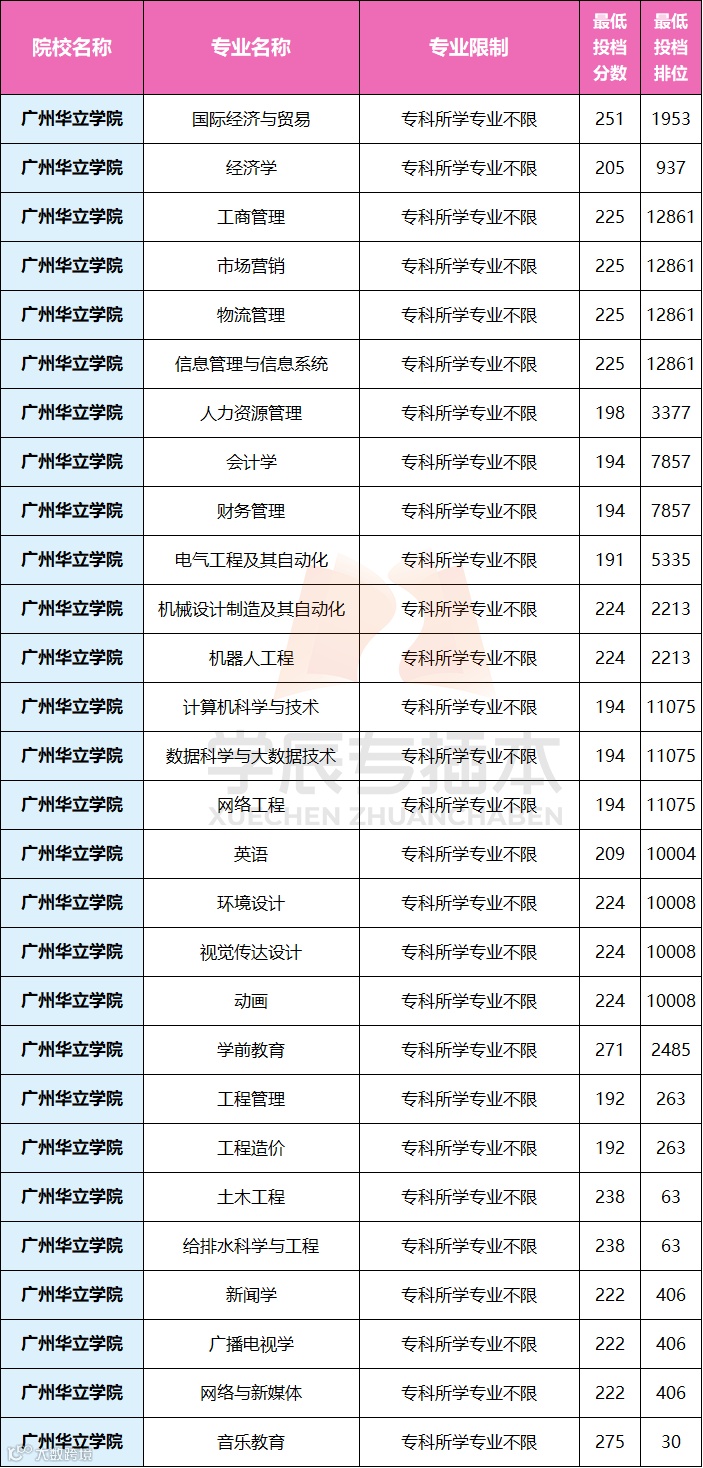 | 院校名称 | 专业名称 | 专业限制 | 最低投档分数 | 最低投档排位 |
|---|---|---|---|---|
| 广州华立学院 | 国际经济与贸易 | 专科所学专业不限 | 251 | 1953 |
| 广州华立学院 | 经济学 | 专科所学专业不限 | 205 | 937 |
| 广州华立学院 | 工商管理 | 专科所学专业不限 | 225 | 12861 |
| 广州华立学院 | 市场营销 | 专科所学专业不限 | 225 | 12861 |
| 广州华立学院 | 物流管理 | 专科所学专业不限 | 225 | 12861 |
| 广州华立学院 | 信息管理与信息系统 | 专科所学专业不限 | 225 | 12861 |
| 广州华立学院 | 人力资源管理 | 专科所学专业不限 | 198 | 3377 |
| 广州华立学院 | 会计学 | 专科所学专业不限 | 194 | 7857 |
| 广州华立学院 | 财务管理 | 专科所学专业不限 | 194 | 7857 |
| 广州华立学院 | 电气工程及其自动化 | 专科所学专业不限 | 191 | 5335 |
| 广州华立学院 | 机械设计制造及其自动化 | 专科所学专业不限 | 224 | 2213 |
| 广州华立学院 | 机器人工程 | 专科所学专业不限 | 224 | 2213 |
| 广州华立学院 | 计算机科学与技术 | 专科所学专业不限 | 194 | 11075 |
| 广州华立学院 | 数据科学与大数据技术 | 专科所学专业不限 | 194 | 11075 |
| 广州华立学院 | 网络工程 | 专科所学专业不限 | 194 | 11075 |
| 广州华立学院 | 英语 | 专科所学专业不限 | 209 | 10004 |
| 广州华立学院 | 环境设计 | 专科所学专业不限 | 224 | 10008 |
| 广州华立学院 | 视觉传达设计 | 专科所学专业不限 | 224 | 10008 |
| 广州华立学院 | 动画 | 专科所学专业不限 | 224 | 10008 |
| 广州华立学院 | 学前教育 | 专科所学专业不限 | 271 | 2485 |
| 广州华立学院 | 工程管理 | 专科所学专业不限 | 192 | 263 |
| 广州华立学院 | 工程造价 | 专科所学专业不限 | 192 | 263 |
| 广州华立学院 | 土木工程 | 专科所学专业不限 | 238 | 63 |
| 广州华立学院 | 给排水科学与工程 | 专科所学专业不限 | 238 | 63 |
| 广州华立学院 | 新闻学 | 专科所学专业不限 | 222 | 406 |
| 广州华立学院 | 广播电视学 | 专科所学专业不限 | 222 | 406 |
| 广州华立学院 | 网络与新媒体 | 专科所学专业不限 | 222 | 406 |
| 广州华立学院 | 音乐教育 | 专科所学专业不限 | 275 | 30 |

学辰专插本
XUECHEN ZHUANCHABEN